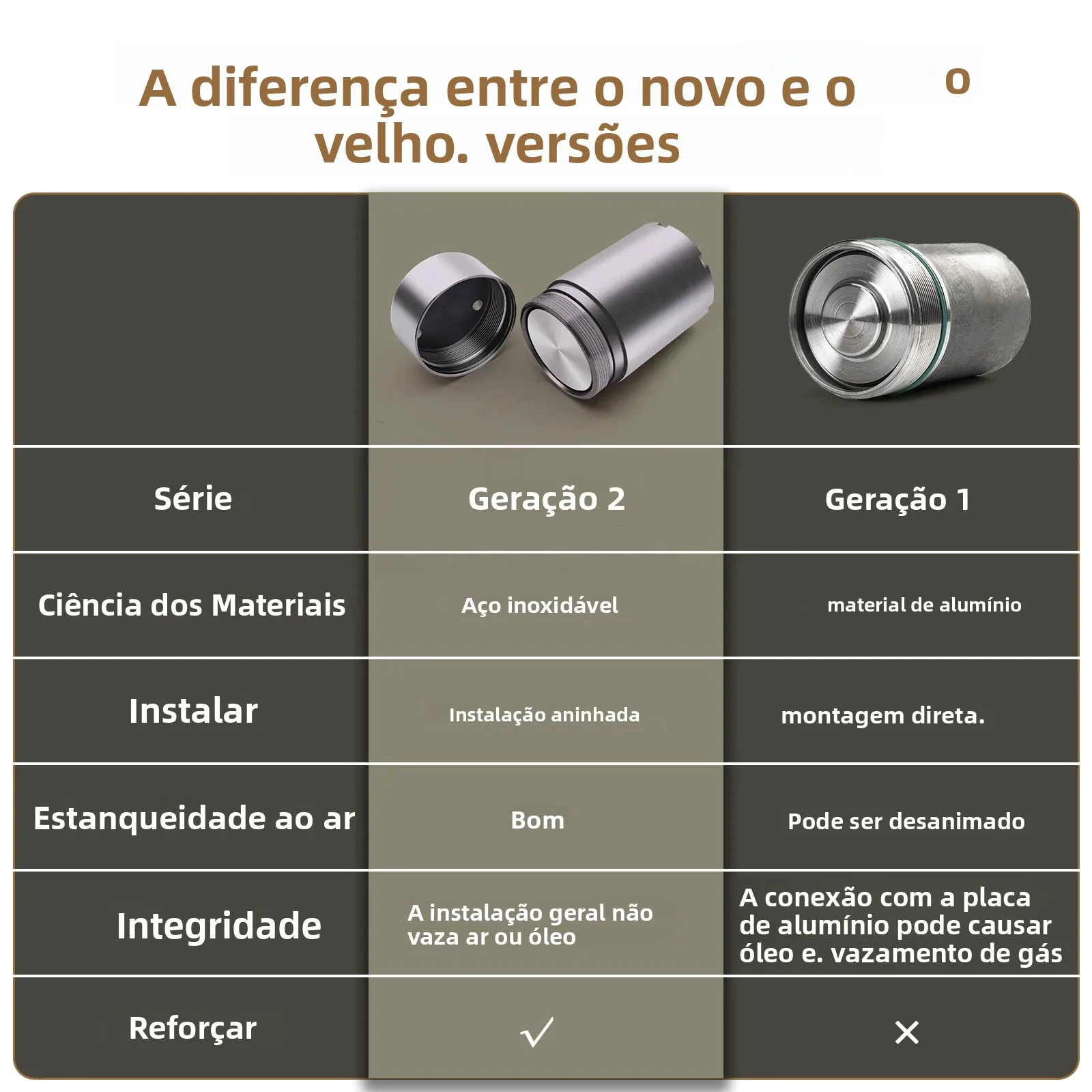 A diferença entre o novo e o o
velho. versões

| Série | Geração 2 | Geração 1 |
|---|---|---|
| Ciência dos Materiais | Aço inoxidável | material de alumínio |
| Instalar | Instalação aninhada | montagem direta. |
| Estanqueidade ao ar | Bom | Pode ser desanimado |
| Integridade | A instalação geral não vaza ar ou óleo | A conexão com a placa de alumínio pode causar óleo e. vazamento de gás |
| Reforçar | ✓ | × |